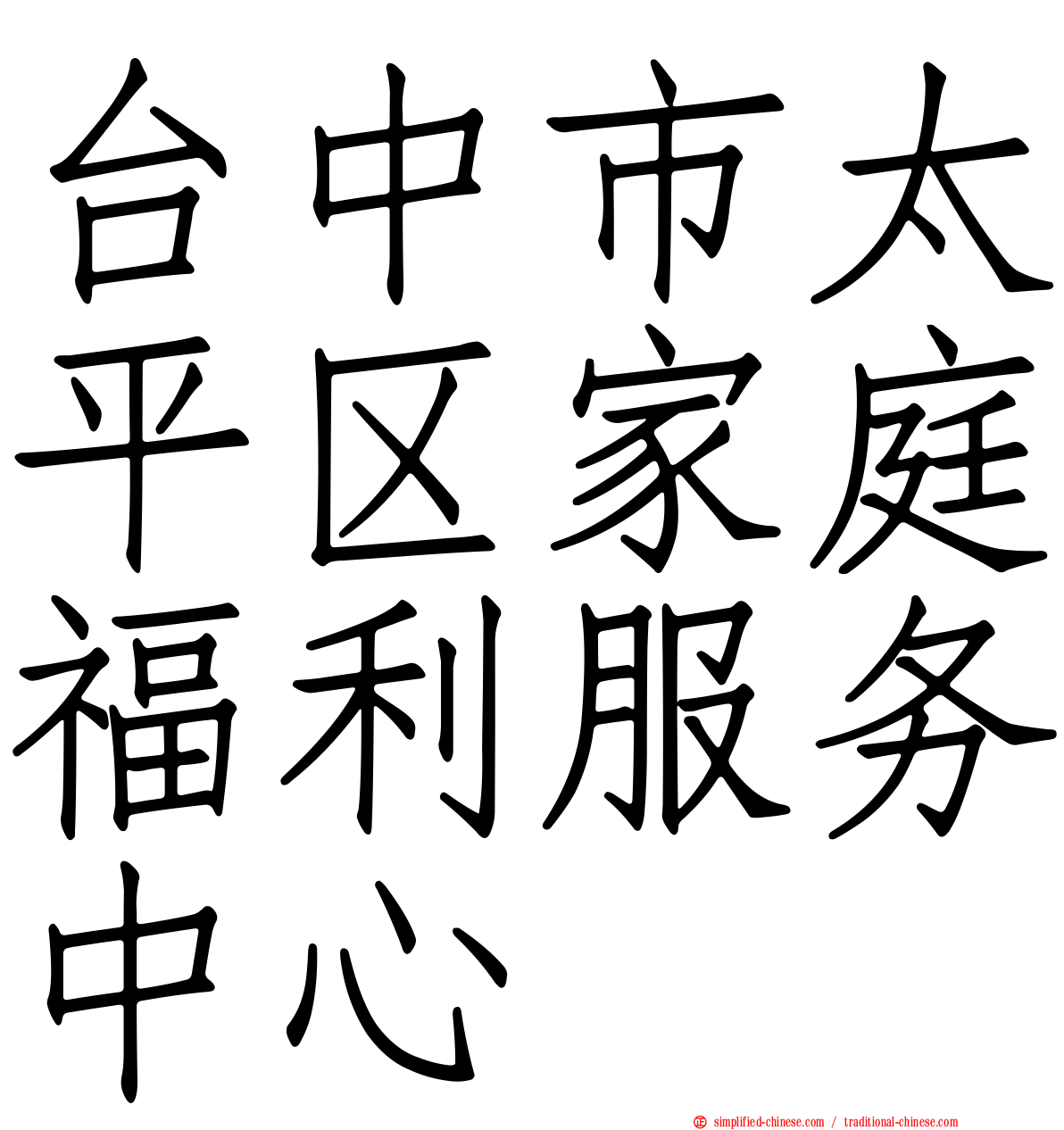 台中市太平区家庭福利服务中心

simplified-chinese.com / traditional-chinese.com